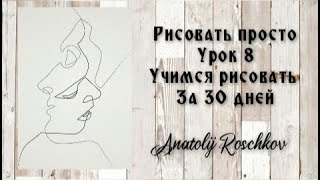 Рисовать просто
Урок 8
Учимся рисовать
За 30 дней

Anatolij Roschkov